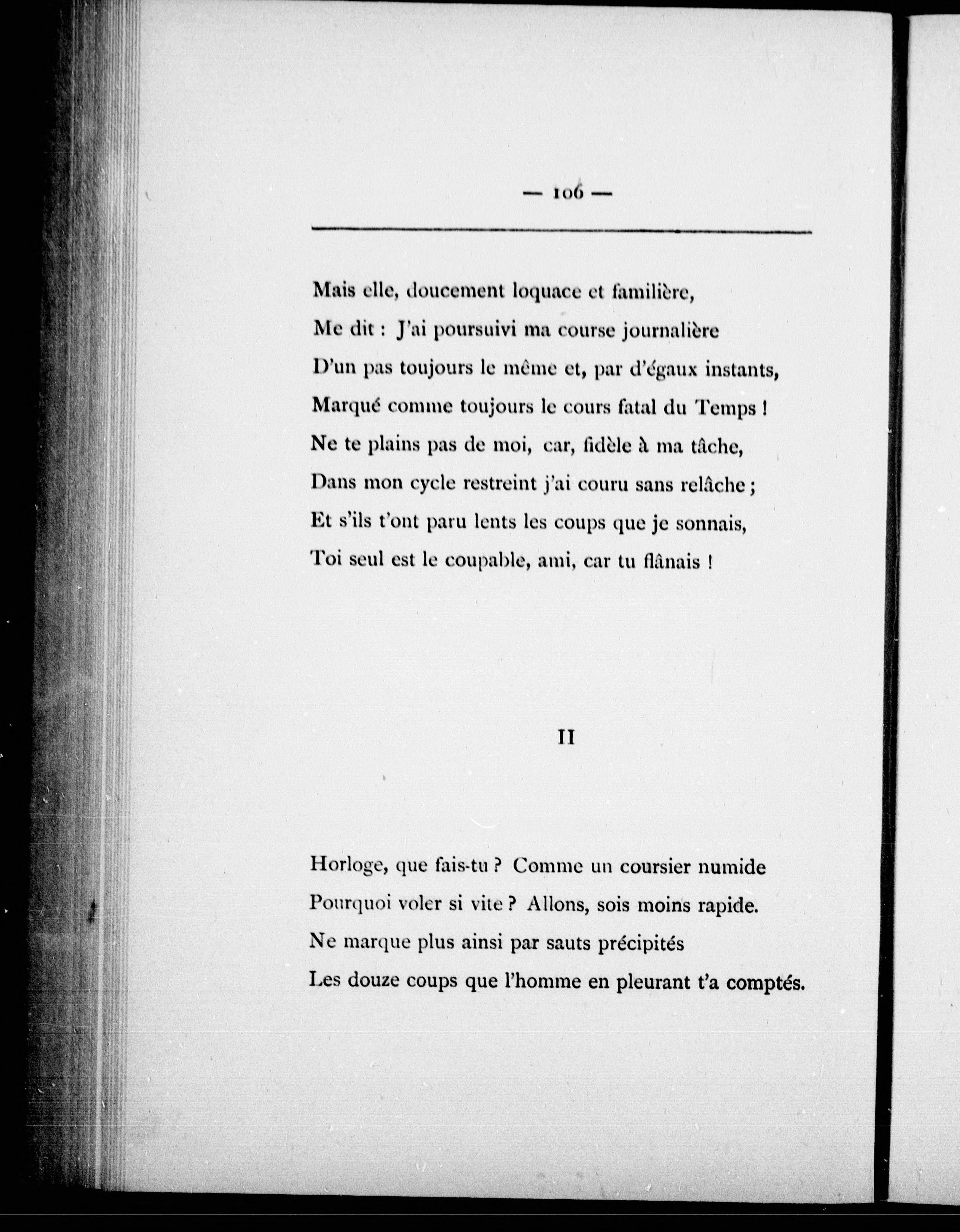 — 106 —

Mais elle, doucement loquace et familière,
Me dit : J'ai poursuivi ma course journalière
D'un pas toujours le même et, par d'égaux instants,
Marqué comme toujours le cours fatal du Temps !
Ne te plains pas de moi, car, fidèle à ma tâche,
Dans mon cycle restreint j'ai couru sans relâche ;
Et s'ils t'ont paru lents les coups que je sonnais,
Toi seul est le coupable, ami, car tu flânais !

II

Horloge, que fais-tu ? Comme un coursier numide
Pourquoi voler si vite ? Allons, sois moins rapide.
Ne marque plus ainsi par sauts précipités
Les douze coups que l'homme en pleurant t'a comptés.